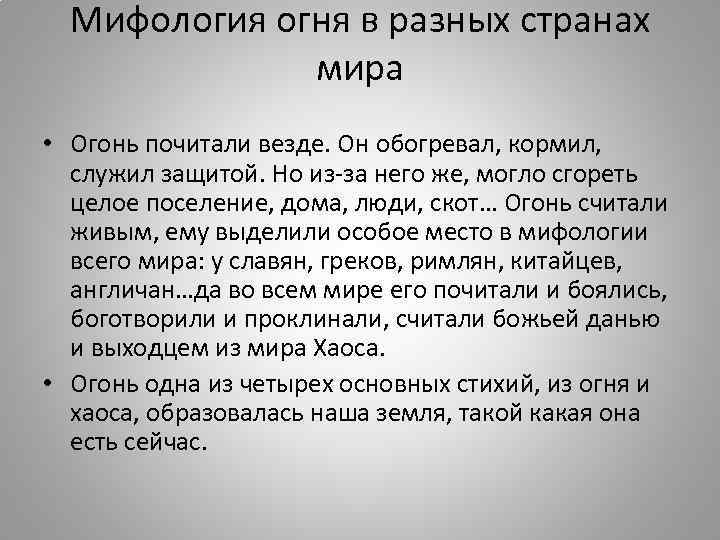 Мифология огня в разных странах мира

• Огонь почитали везде. Он обогревал, кормил, служил защитой. Но из-за него же, могло сгореть целое поселение, дома, люди, скот… Огонь считали живым, ему выделили особое место в мифологии всего мира: у славян, греков, римлян, китайцев, англичан…да во всем мире его почитали и боялись, боготворили и проклинали, считали божьей данью и выходцем из мира Хаоса.

• Огонь одна из четырех основных стихий, из огня и хаоса, образовалась наша земля, такой какая она есть сейчас.